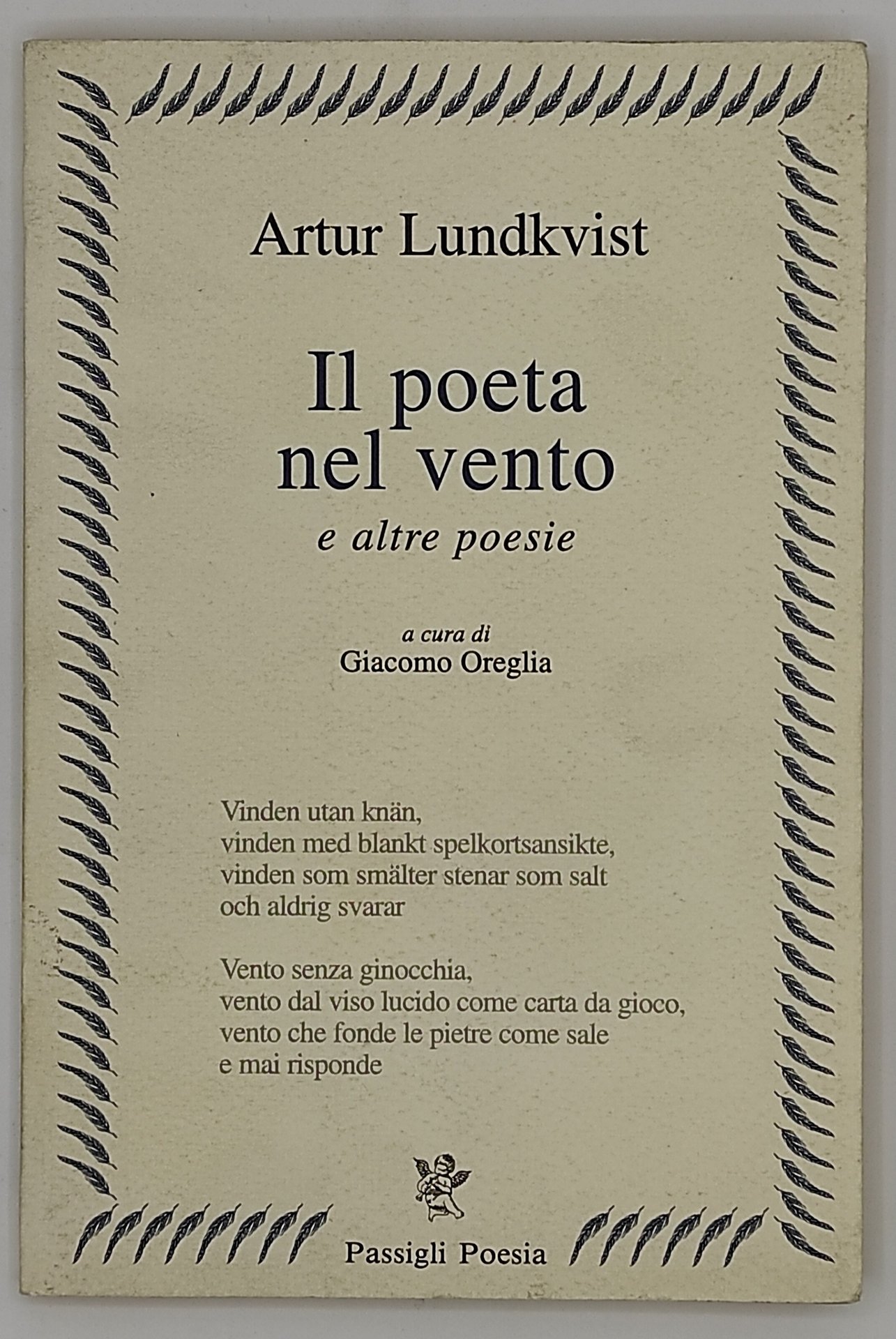 Artur Lundkvist

Il poeta nel vento

e altre poesie

a cura di
Giacomo Oreglia

Vinden utan knän,
vinden med blankt spelkortsansikte,
vinden som smälter stenar som salt
och aldrig svarar

Vento senza ginocchia,
vento dal viso lucido come carta da gioco,
vento che fonde le pietre come sale
e mai risponde

Passigli Poesia